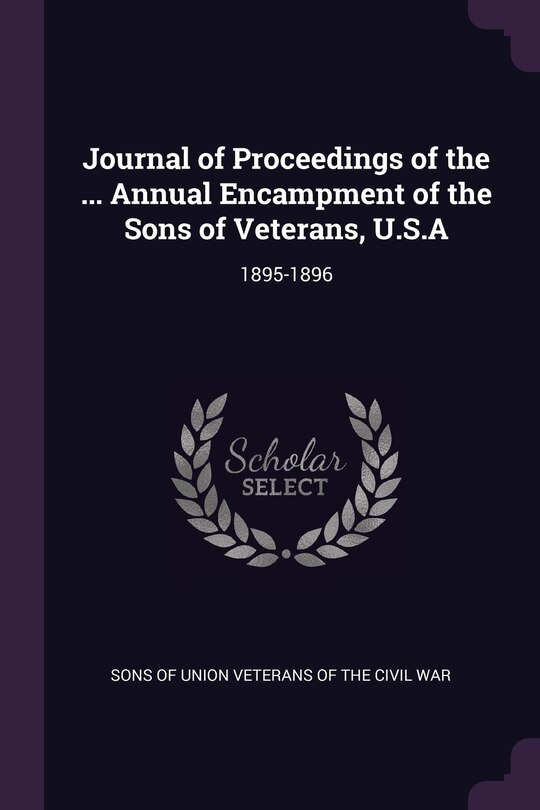 Journal of Proceedings of the ... Annual Encampment of the Sons of Veterans, U.S.A

1895-1896

Scholar
SELECT

SONS OF UNION VETERANS OF THE CIVIL WAR